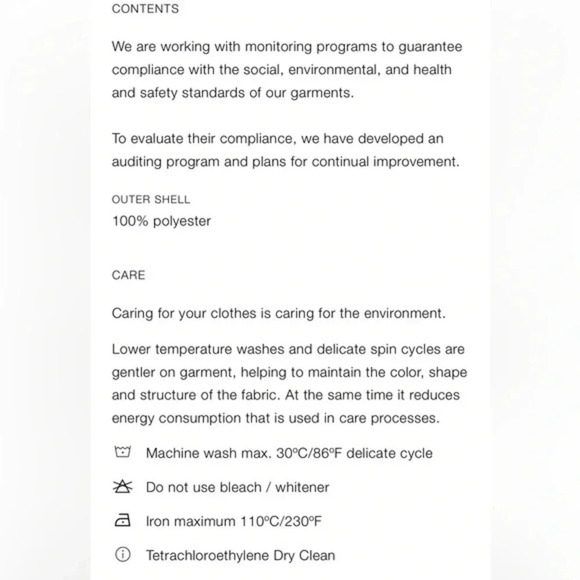 CONTENTS

We are working with monitoring programs to guarantee compliance with the social, environmental, and health and safety standards of our garments.

To evaluate their compliance, we have developed an auditing program and plans for continual improvement.

OUTER SHELL
100% polyester

CARE

Caring for your clothes is caring for the environment.

Lower temperature washes and delicate spin cycles are gentler on garment, helping to maintain the color, shape and structure of the fabric. At the same time it reduces energy consumption that is used in care processes.

Machine wash max. 30ºC/86ºF delicate cycle

Do not use bleach / whitener

Iron maximum 110ºC/230ºF

Tetrachloroethylene Dry Clean